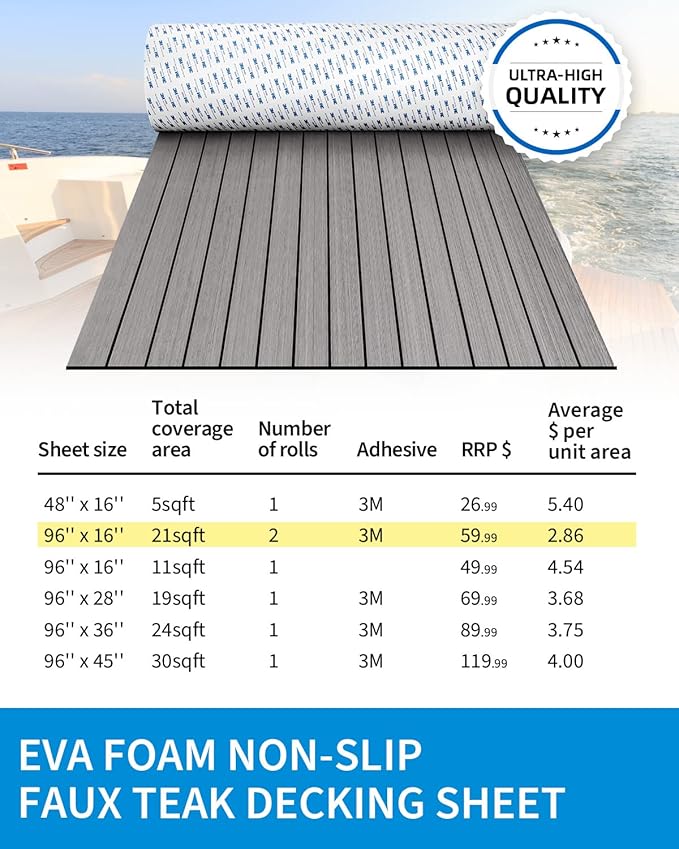 ULTRA-HIGH
QUALITY

| Sheet size | Total coverage area | Number of rolls | Adhesive | RRP $ | Average $ per unit area |
|---|---|---|---|---|---|
| 48'' x 16'' | 5sqft | 1 | 3M | 26.99 | 5.40 |
| 96'' x 16'' | 21sqft | 2 | 3M | 59.99 | 2.86 |
| 96'' x 16'' | 11sqft | 1 | | 49.99 | 4.54 |
| 96'' x 28'' | 19sqft | 1 | 3M | 69.99 | 3.68 |
| 96'' x 36'' | 24sqft | 1 | 3M | 89.99 | 3.75 |
| 96'' x 45'' | 30sqft | 1 | 3M | 119.99 | 4.00 |

EVA FOAM NON-SLIP
FAUX TEAK DECKING SHEET